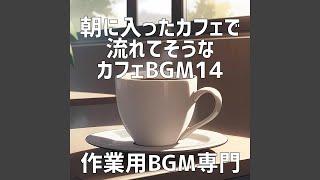 朝に入ったカフェで
流れてそうな
カフェBGM14

作業用BGM専門